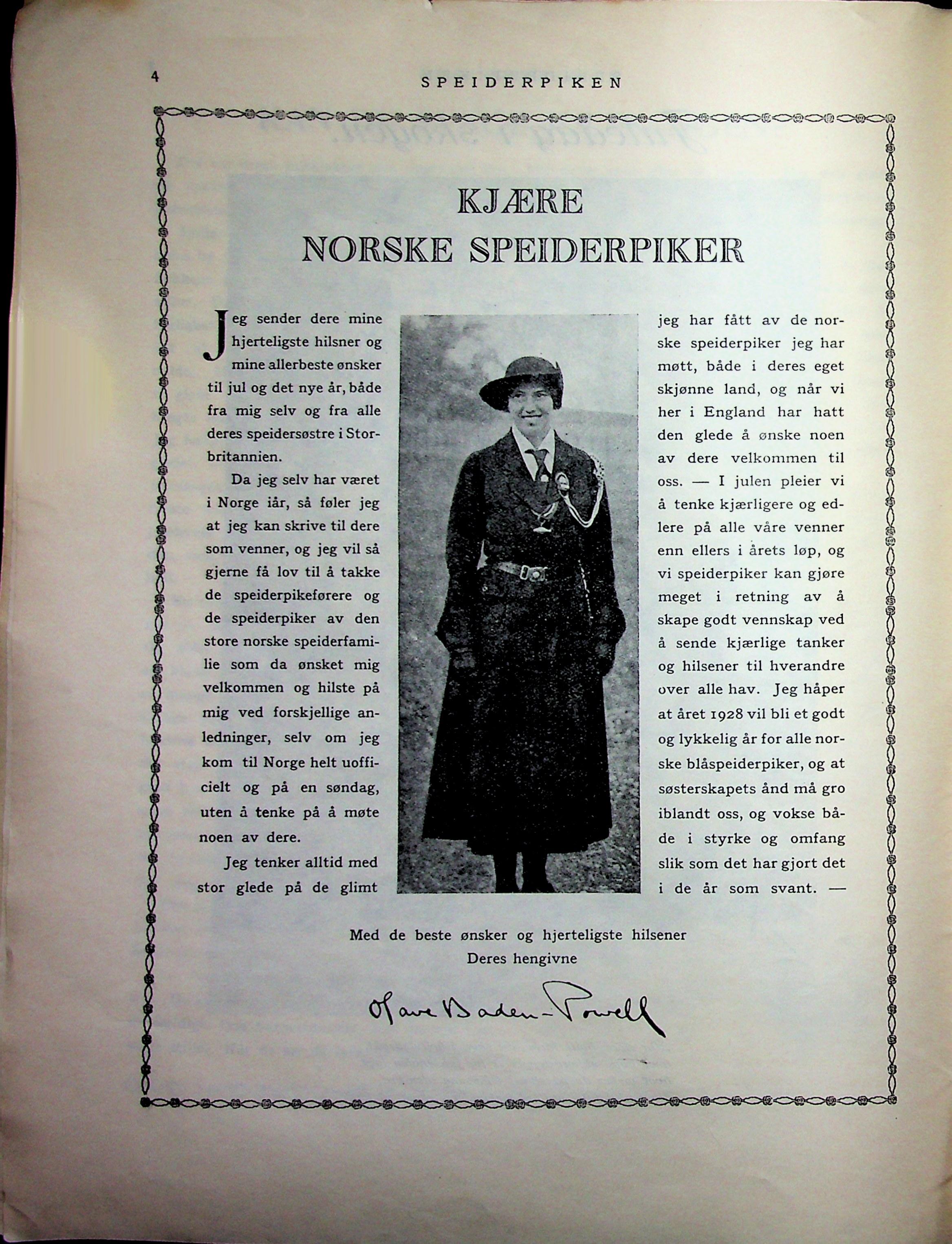 4

SPEIDERPIKEN

KJÆRE
NORSKE SPEIDERPIKER

Jeg sender dere mine hjerteligste hilsner og mine allerbeste ønsker til jul og det nye år, både fra mig selv og fra alle deres speidersøstre i Storbritannien.

Da jeg selv har været i Norge iår, så føler jeg at jeg kan skrive til dere som venner, og jeg vil så gjerne få lov til å takke de speiderpikeførere og de speiderpiker av den store norske speiderfamilie som da ønsket mig velkommen og hilste på mig ved forskjellige anledninger, selv om jeg kom til Norge helt uofficielt og på en søndag, uten å tenke på å møte noen av dere.

Jeg tenker alltid med stor glede på de glimt jeg har fått av de norske speiderpiker jeg har møtt, både i deres eget skjønne land, og når vi her i England har hatt den glede å ønske noen av dere velkommen til oss. — I julen pleier vi å tenke kjærligere og edlere på alle våre venner enn ellers i årets løp, og vi speiderpiker kan gjøre meget i retning av å skape godt vennskap ved å sende kjærlige tanker og hilsener til hverandre over alle hav. Jeg håper at året 1928 vil bli et godt og lykkelig år for alle norske blåspeiderpiker, og at søsterskapets ånd må gro iblandt oss, og vokse både i styrke og omfang slik som det har gjort det i de år som svant. —

Med de beste ønsker og hjerteligste hilsener
Deres hengivne

Olave Baden-Powell